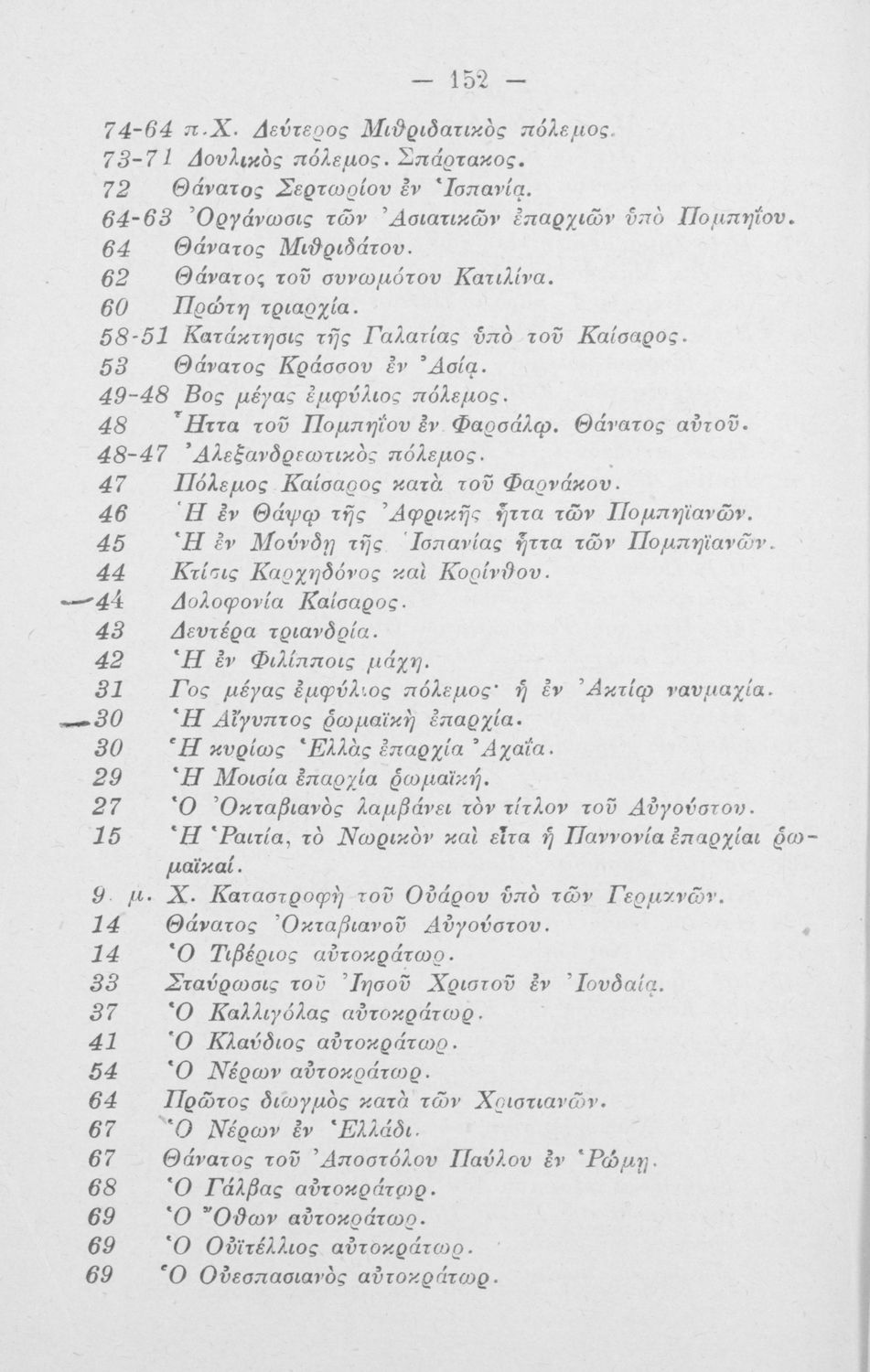 — 152 —

74-64 π.Χ. Δεύτερος Μιθριδατικὸς πόλεμος.
73-71 Δουλικὸς πόλεμος. Σπάρτακος.
72 Θάνατος Σερτωρίου ἐν Ἱσπανίᾳ.
64-63 Ὀργάνωσις τῶν Ἀσιατικῶν ἐπαρχιῶν ὑπὸ Πομπηΐου.
64 Θάνατος Μιθριδάτου.
62 Θάνατος τοῦ συνωμότου Κατιλίνα.
60 Πρώτη τριαρχία.
58-51 Κατάκτησις τῆς Γαλατίας ὑπὸ τοῦ Καίσαρος.
53 Θάνατος Κράσσου ἐν Ἀσίᾳ.
49-48 Βος μέγας ἐμφύλιος πόλεμος.
48 Ἧττα τοῦ Πομπηΐου ἐν Φαρσάλῳ. Θάνατος αὐτοῦ.
48-47 Ἀλεξανδρεωτικὸς πόλεμος.
47 Πόλεμος Καίσαρος κατὰ τοῦ Φαρνάκου.
46 Ἡ ἐν Θάψῳ τῆς Ἀφρικῆς ἧττα τῶν Πομπηϊανῶν.
45 Ἡ ἐν Μούνδῃ τῆς Ἱσπανίας ἧττα τῶν Πομπηϊανῶν.
44 Κτίσις Καρχηδόνος καὶ Κορίνθου.
44 Δολοφονία Καίσαρος.
43 Δευτέρα τριανδρία.
42 Ἡ ἐν Φιλίπποις μάχη.
31 Γος μέγας ἐμφύλιος πόλεμος· ἡ ἐν Ἀκτίῳ ναυμαχία.
30 Ἡ Αἴγυπτος ῥωμαϊκὴ ἐπαρχία.
30 Ἡ κυρίως Ἑλλὰς ἐπαρχία Ἀχαΐα.
29 Ἡ Μοισία ἐπαρχία ῥωμαϊκή.
27 Ὁ Ὀκταβιανὸς λαμβάνει τὸν τίτλον τοῦ Αὐγούστου.
15 Ἡ Ῥαιτία, τὸ Νωρικὸν καὶ εἶτα ἡ Παννονία ἐπαρχίαι ῥωμαϊκαί.
9 μ. Χ. Καταστροφὴ τοῦ Οὐάρου ὑπὸ τῶν Γερμανῶν.
14 Θάνατος Ὀκταβιανοῦ Αὐγούστου.
14 Ὁ Τιβέριος αὐτοκράτωρ.
33 Σταύρωσις τοῦ Ἰησοῦ Χριστοῦ ἐν Ἰουδαίᾳ.
37 Ὁ Καλλιγόλας αὐτοκράτωρ.
41 Ὁ Κλαύδιος αὐτοκράτωρ.
54 Ὁ Νέρων αὐτοκράτωρ.
64 Πρῶτος διωγμὸς κατὰ τῶν Χριστιανῶν.
67 Ὁ Νέρων ἐν Ἑλλάδι.
67 Θάνατος τοῦ Ἀποστόλου Παύλου ἐν Ῥώμῃ.
68 Ὁ Γάλβας αὐτοκράτωρ.
69 Ὁ Ὄθων αὐτοκράτωρ.
69 Ὁ Οὐϊτέλλιος αὐτοκράτωρ.
69 Ὁ Οὐεσπασιανὸς αὐτοκράτωρ.